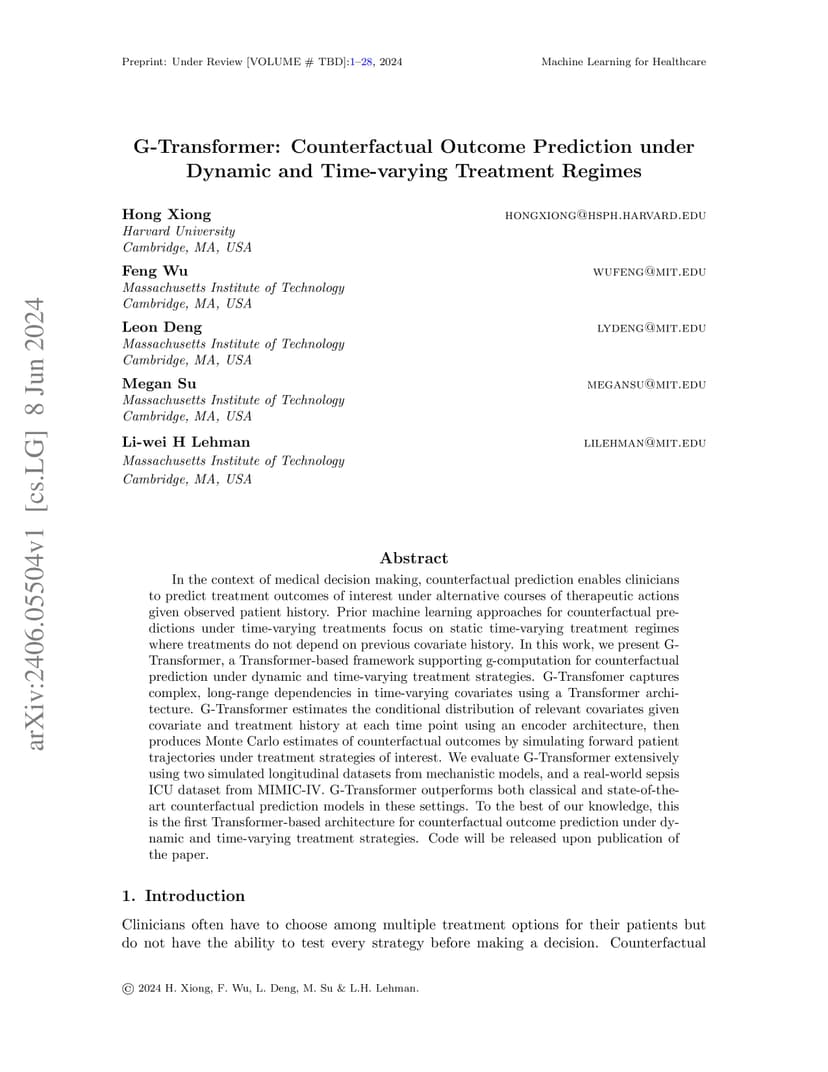 Preprint: Under Review [VOLUME # TBD]:1–28, 2024 Machine Learning for Healthcare

arXiv:2406.05504v1 [cs.LG] 8 Jun 2024

G-Transformer: Counterfactual Outcome Prediction under Dynamic and Time-varying Treatment Regimes

Hong Xiong HONGXIONG@HSPH.HARVARD.EDU
Harvard University
Cambridge, MA, USA

Feng Wu WUFENG@MIT.EDU
Massachusetts Institute of Technology
Cambridge, MA, USA

Leon Deng LYDENG@MIT.EDU
Massachusetts Institute of Technology
Cambridge, MA, USA

Megan Su MEGANSU@MIT.EDU
Massachusetts Institute of Technology
Cambridge, MA, USA

Li-wei H Lehman LILEHMAN@MIT.EDU
Massachusetts Institute of Technology
Cambridge, MA, USA

Abstract

In the context of medical decision making, counterfactual prediction enables clinicians to predict treatment outcomes of interest under alternative courses of therapeutic actions given observed patient history. Prior machine learning approaches for counterfactual predictions under time-varying treatments focus on static time-varying treatment regimes where treatments do not depend on previous covariate history. In this work, we present G-Transformer, a Transformer-based framework supporting g-computation for counterfactual prediction under dynamic and time-varying treatment strategies. G-Transfomer captures complex, long-range dependencies in time-varying covariates using a Transformer architecture. G-Transformer estimates the conditional distribution of relevant covariates given covariate and treatment history at each time point using an encoder architecture, then produces Monte Carlo estimates of counterfactual outcomes by simulating forward patient trajectories under treatment strategies of interest. We evaluate G-Transformer extensively using two simulated longitudinal datasets from mechanistic models, and a real-world sepsis ICU dataset from MIMIC-IV. G-Transformer outperforms both classical and state-of-the-art counterfactual prediction models in these settings. To the best of our knowledge, this is the first Transformer-based architecture for counterfactual outcome prediction under dynamic and time-varying treatment strategies. Code will be released upon publication of the paper.

1. Introduction

Clinicians often have to choose among multiple treatment options for their patients but do not have the ability to test every strategy before making a decision. Counterfactual

© 2024 H. Xiong, F. Wu, L. Deng, M. Su & L.H. Lehman.